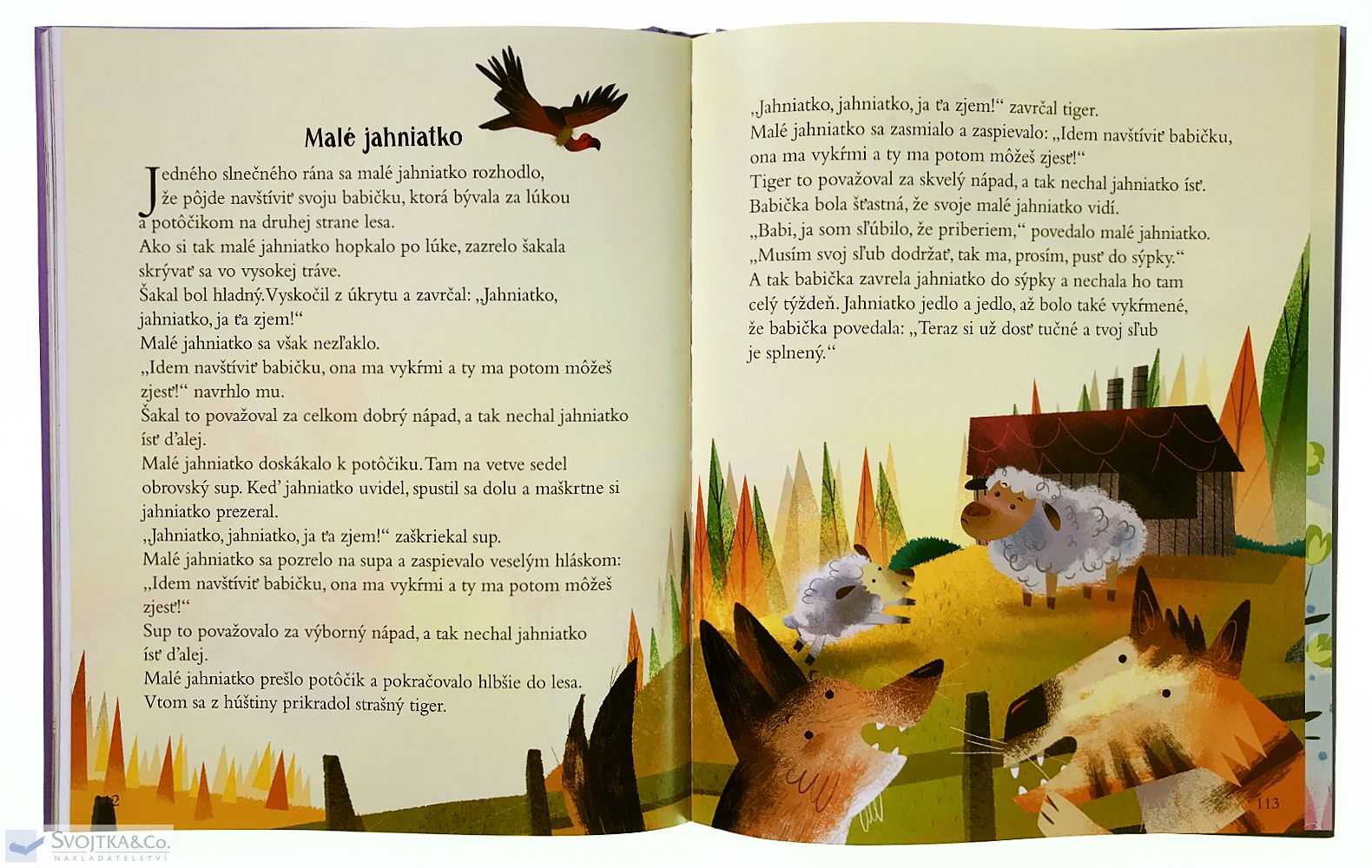 Malé jahniatko

Jedného slnečného rána sa malé jahniatko rozhodlo, že pôjde navštíviť svoju babičku, ktorá bývala za lúkou a potôčikom na druhej strane lesa.
Ako si tak malé jahniatko hopkalo po lúke, zazrelo šakala skrývať sa vo vysokej tráve.
Šakal bol hladný. Vyskočil z úkrytu a zavrčal: „Jahniatko, jahniatko, ja ťa zjem!“
Malé jahniatko sa však nezľaklo.
„Idem navštíviť babičku, ona ma vykŕmi a ty ma potom môžeš zjesť!“ navrhlo mu.
Šakal to považoval za celkom dobrý nápad, a tak nechal jahniatko ísť ďalej.
Malé jahniatko doskákalo k potôčiku. Tam na vetve sedel obrovský sup. Keď jahniatko uvidel, spustil sa dolu a maškrtne si jahniatko prezeral.
„Jahniatko, jahniatko, ja ťa zjem!“ zaškriekal sup.
Malé jahniatko sa pozrelo na supa a zaspievalo veselým hláskom: „Idem navštíviť babičku, ona ma vykŕmi a ty ma potom môžeš zjesť!“
Sup to považovalo za výborný nápad, a tak nechal jahniatko ísť ďalej.
Malé jahniatko prešlo potôčik a pokračovalo hlbšie do lesa. Vtom sa z húštiny prikradol strašný tiger.

112

„Jahniatko, jahniatko, ja ťa zjem!“ zavrčal tiger.
Malé jahniatko sa zasmialo a zaspievalo: „Idem navštíviť babičku, ona ma vykŕmi a ty ma potom môžeš zjesť!“
Tiger to považoval za skvelý nápad, a tak nechal jahniatko ísť.
Babička bola šťastná, že svoje malé jahniatko vidí.
„Babi, ja som sľúbilo, že priberiem,“ povedalo malé jahniatko.
„Musím svoj sľub dodržať, tak ma, prosím, pusť do sýpky.“
A tak babička zavrela jahniatko do sýpky a nechala ho tam celý týždeň. Jahniatko jedlo a jedlo, až bolo také vykŕmené, že babička povedala: „Teraz si už dosť tučné a tvoj sľub je splnený.“

113

SVOJTKA&Co.
NAKLADATELSTVÍ